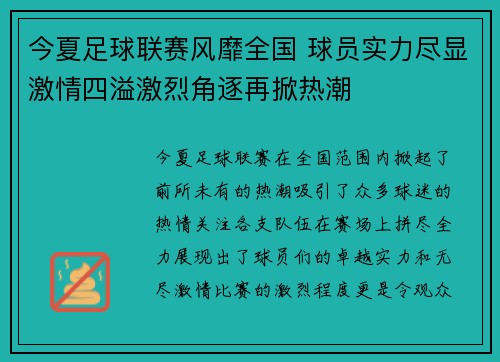 今夏足球联赛风靡全国 球员实力尽显激情四溢激烈角逐再掀热潮

今夏足球联赛在全国范围内掀起了前所未有的热潮吸引了众多球迷的热情关注各支队伍在赛场上拼尽全力展现出了球员们的卓越实力和无尽激情比赛的激烈程度更是令观众